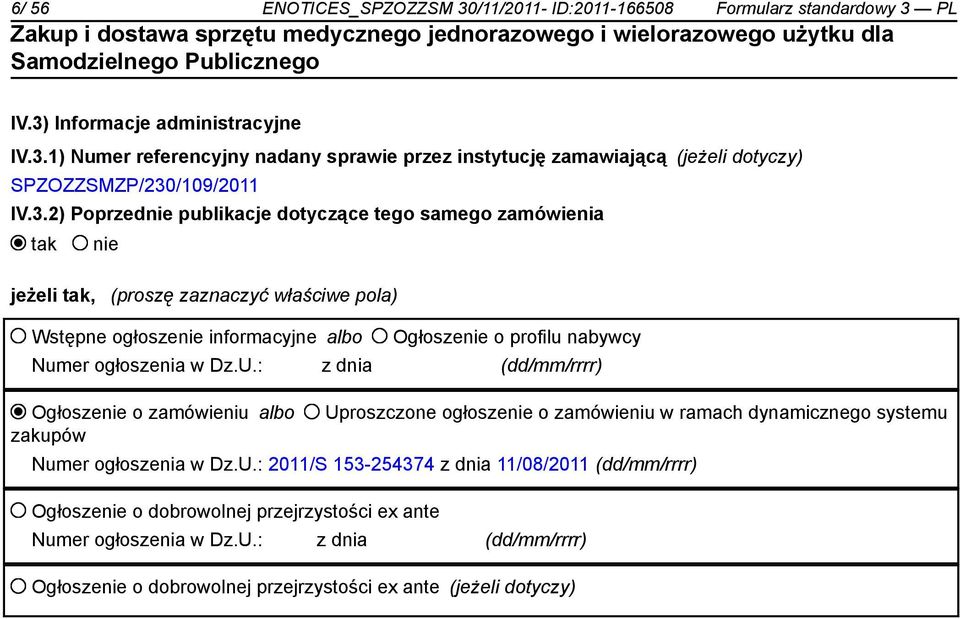 6/ 56 ENOTICES_SPZOZZSM 30/11/2011- ID:2011-166508 Formularz standardowy 3 — PL
Zakup i dostawa sprzętu medycznego jednorazowego i wielorazowego użytku dla Samodzielnego Publicznego

IV.3) Informacje administracyjne

IV.3.1) Numer referencyjny nadany sprawie przez instytucję zamawiającą (jeżeli dotyczy)
SPZOZZSMZP/230/109/2011

IV.3.2) Poprzednie publikacje dotyczące tego samego zamówienia
tak nie

jeżeli tak, (proszę zaznaczyć właściwe pola)

Wstępne ogłoszenie informacyjne albo Ogłoszenie o profilu nabywcy
Numer ogłoszenia w Dz.U.: z dnia (dd/mm/rrrr)

Ogłoszenie o zamówieniu albo Uproszczone ogłoszenie o zamówieniu w ramach dynamicznego systemu zakupów
Numer ogłoszenia w Dz.U.: 2011/S 153-254374 z dnia 11/08/2011 (dd/mm/rrrr)

Ogłoszenie o dobrowolnej przejrzystości ex ante
Numer ogłoszenia w Dz.U.: z dnia (dd/mm/rrrr)

Ogłoszenie o dobrowolnej przejrzystości ex ante (jeżeli dotyczy)